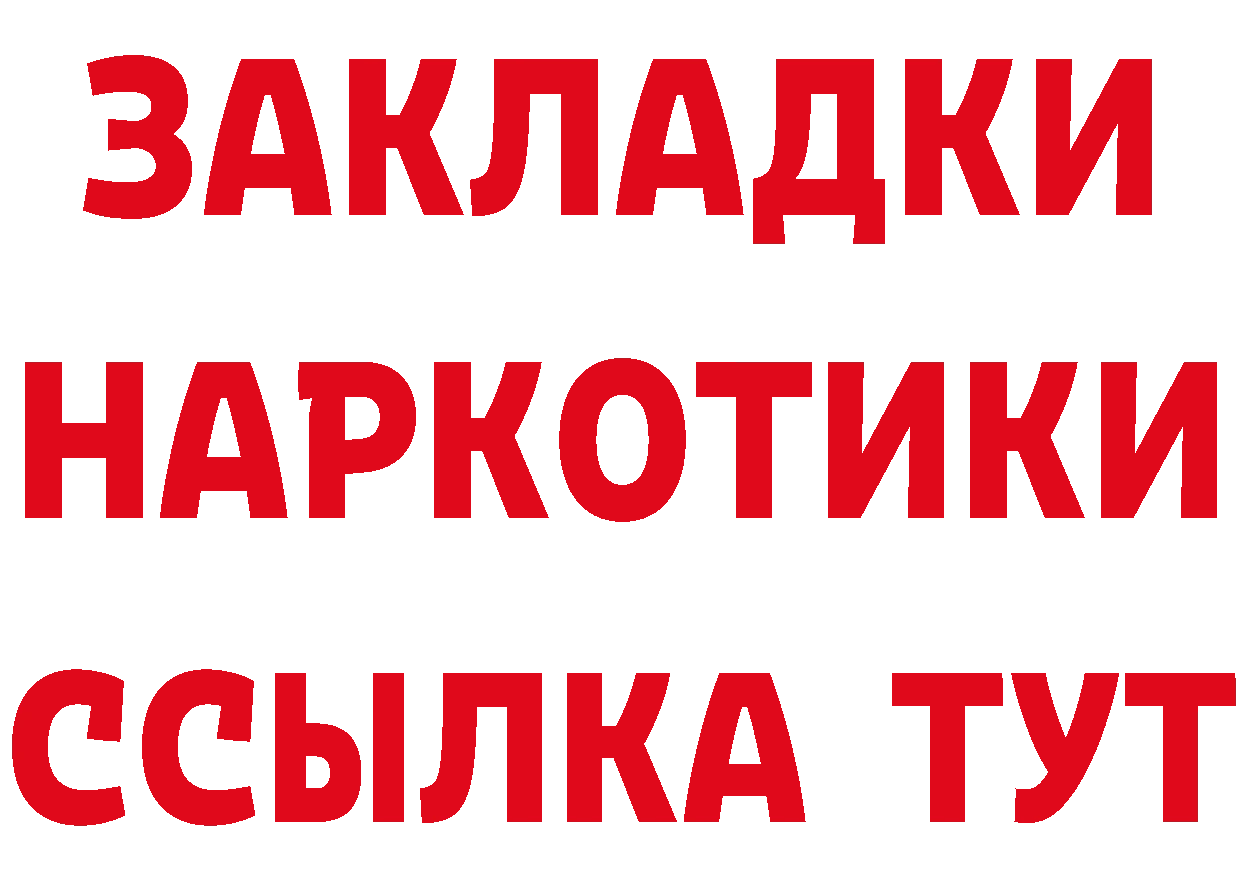 ЗАКЛАДКИ НАРКОТИКИ ССЫЛКА ТУТ